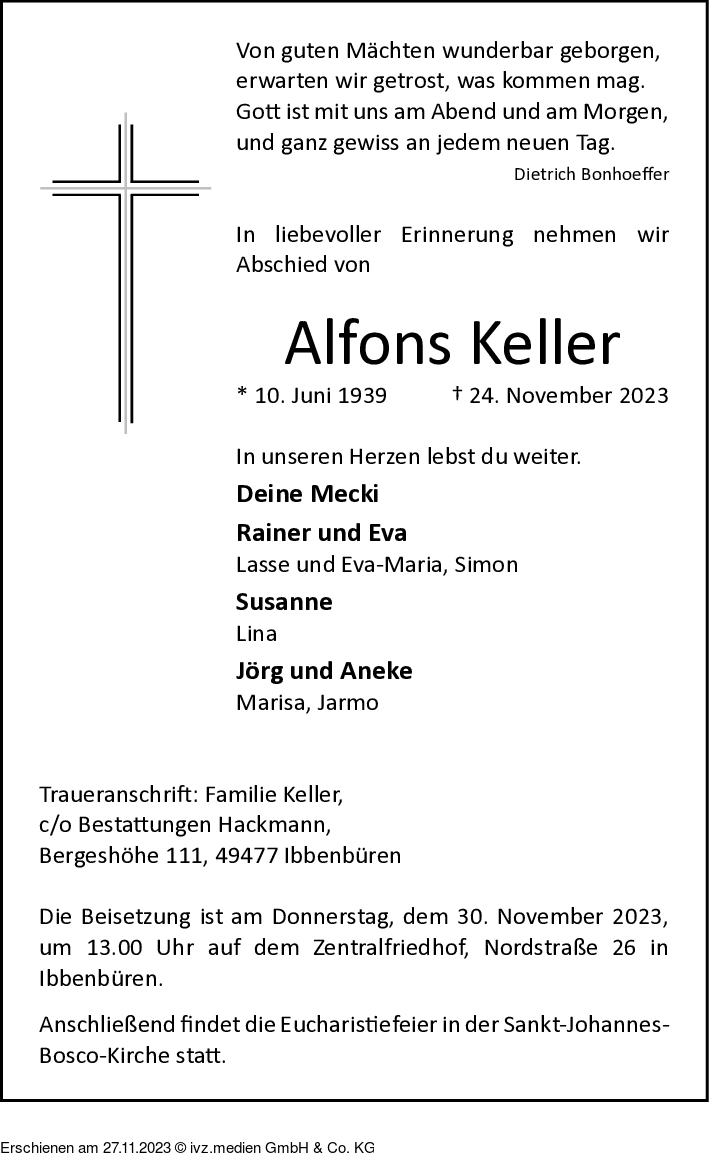 Von guten Mächten wunderbar geborgen,
erwarten wir getrost, was kommen mag.
Gott ist mit uns am Abend und am Morgen,
und ganz gewiss an jedem neuen Tag.

Dietrich Bonhoeffer

In liebevoller Erinnerung nehmen wir Abschied von

Alfons Keller

* 10. Juni 1939 † 24. November 2023

In unseren Herzen lebst du weiter.

Deine Mecki

Rainer und Eva
Lasse und Eva-Maria, Simon

Susanne
Lina

Jörg und Aneke
Marisa, Jarmo

Traueranschrift: Familie Keller,
c/o Bestattungen Hackmann,
Bergeshöhe 111, 49477 Ibbenbüren

Die Beisetzung ist am Donnerstag, dem 30. November 2023, um 13.00 Uhr auf dem Zentralfriedhof, Nordstraße 26 in Ibbenbüren.

Anschließend findet die Eucharistiefeier in der Sankt-Johannes-Bosco-Kirche statt.

Erschienen am 27.11.2023 © ivz.medien GmbH & Co. KG